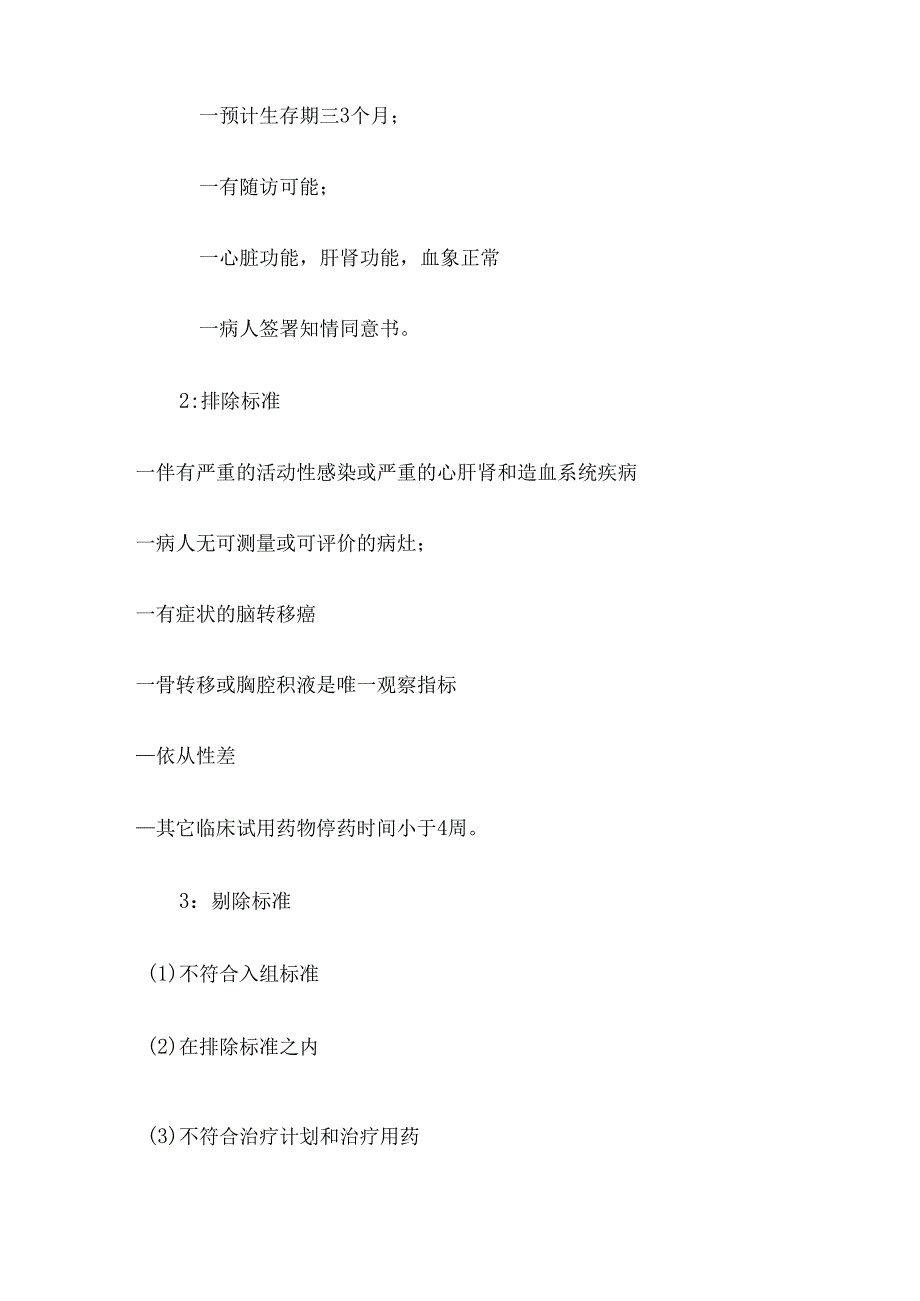 一预计生存期三3个月；

一有随访可能；

一心脏功能，肝肾功能，血象正常

一病人签署知情同意书。

2:排除标准

一伴有严重的活动性感染或严重的心肝肾和造血系统疾病

一病人无可测量或可评价的病灶；

一有症状的脑转移癌

一骨转移或胸腔积液是唯一观察指标

—依从性差

—其它临床试用药物停药时间小于4周。

3：剔除标准

(1)不符合入组标准

(2)在排除标准之内

(3)不符合治疗计划和治疗用药